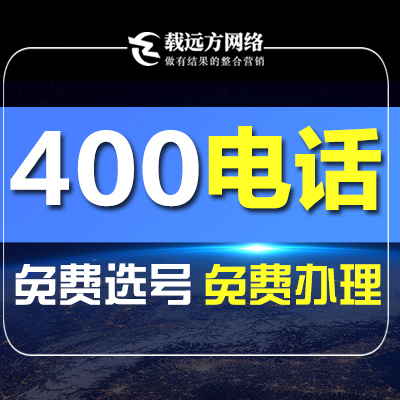 载远方网络
做有结果的整合营销

400电话

免费选号 免费办理